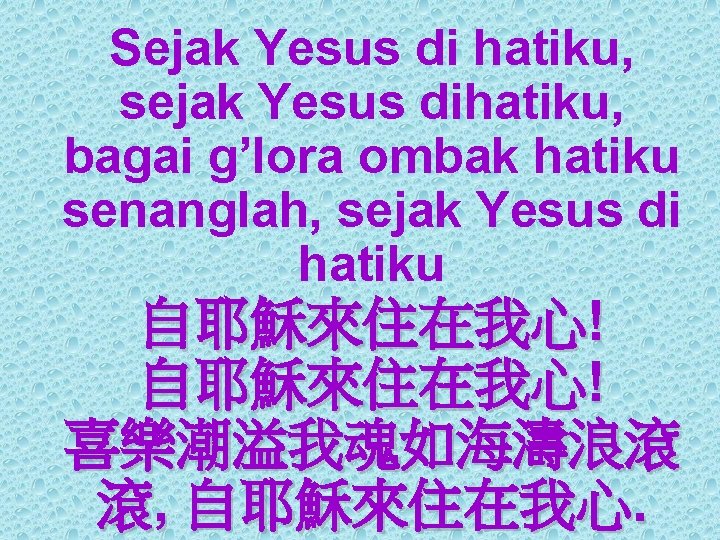 Sejak Yesus di hatiku, sejak Yesus dihatiku, bagai g’lora ombak hatiku senanglah, sejak Yesus di hatiku

自耶穌來住在我心!
自耶穌來住在我心!
喜樂潮溢我魂如海濤浪滾滾, 自耶穌來住在我心.